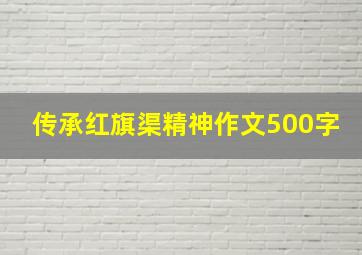 传承红旗渠精神作文500字